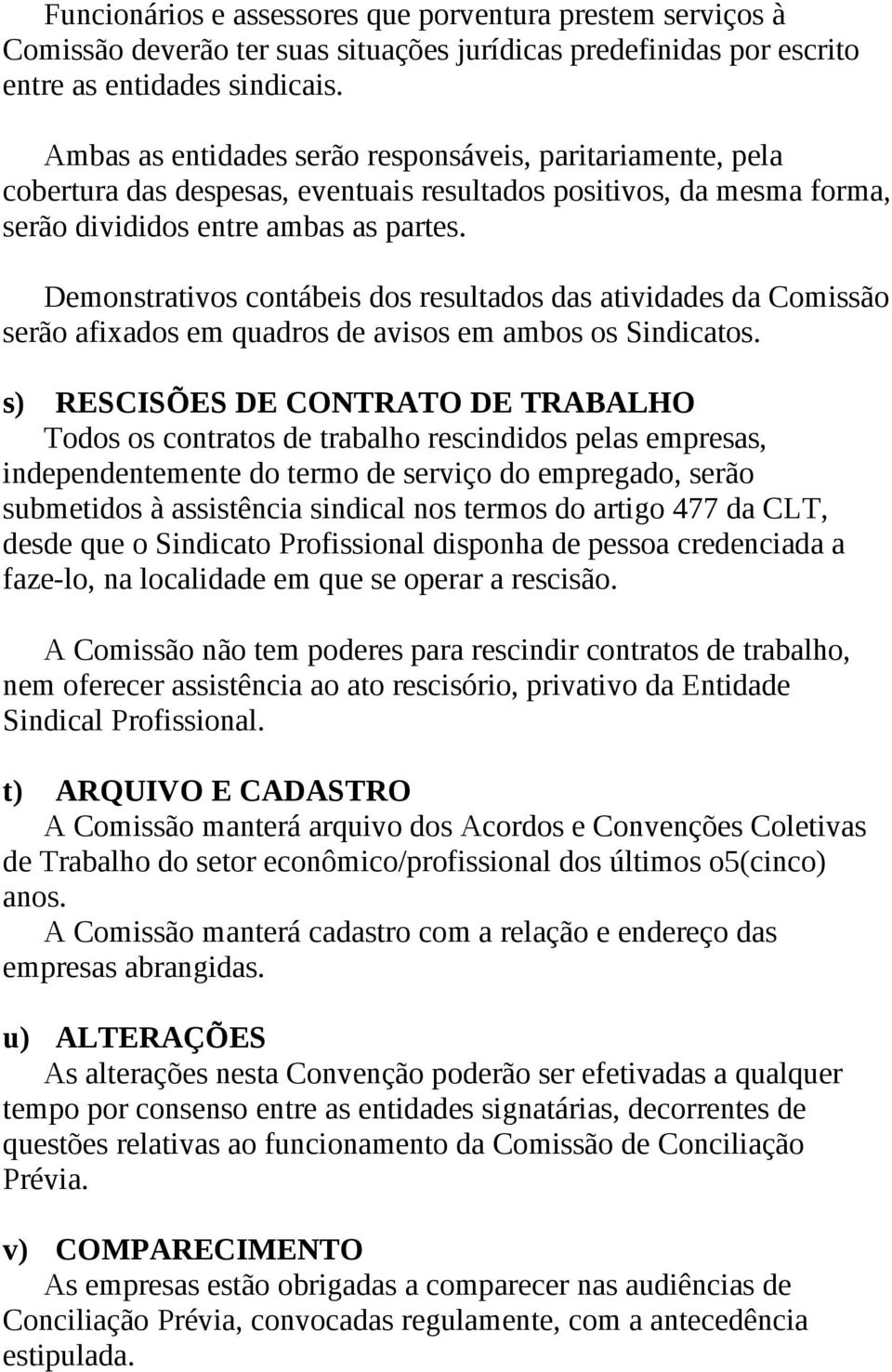 Funcionários e assessores que porventura prestem serviços à Comissão deverão ter suas situações jurídicas predefinidas por escrito entre as entidades sindicais.

Ambas as entidades serão responsáveis, paritariamente, pela cobertura das despesas, eventuais resultados positivos, da mesma forma, serão divididos entre ambas as partes.

Demonstrativos contábeis dos resultados das atividades da Comissão serão afixados em quadros de avisos em ambos os Sindicatos.

s) RESCISÕES DE CONTRATO DE TRABALHO
Todos os contratos de trabalho rescindidos pelas empresas, independentemente do termo de serviço do empregado, serão submetidos à assistência sindical nos termos do artigo 477 da CLT, desde que o Sindicato Profissional disponha de pessoa credenciada a faze-lo, na localidade em que se operar a rescisão.

A Comissão não tem poderes para rescindir contratos de trabalho, nem oferecer assistência ao ato rescisório, privativo da Entidade Sindical Profissional.

t) ARQUIVO E CADASTRO
A Comissão manterá arquivo dos Acordos e Convenções Coletivas de Trabalho do setor econômico/profissional dos últimos o5(cinco) anos.
A Comissão manterá cadastro com a relação e endereço das empresas abrangidas.

u) ALTERAÇÕES
As alterações nesta Convenção poderão ser efetivadas a qualquer tempo por consenso entre as entidades signatárias, decorrentes de questões relativas ao funcionamento da Comissão de Conciliação Prévia.

v) COMPARECIMENTO
As empresas estão obrigadas a comparecer nas audiências de Conciliação Prévia, convocadas regulamente, com a antecedência estipulada.